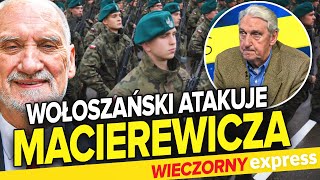 WOŁOSZAŃSKI ATAKUJE
MACIEREWICZA
WIECZORNY express